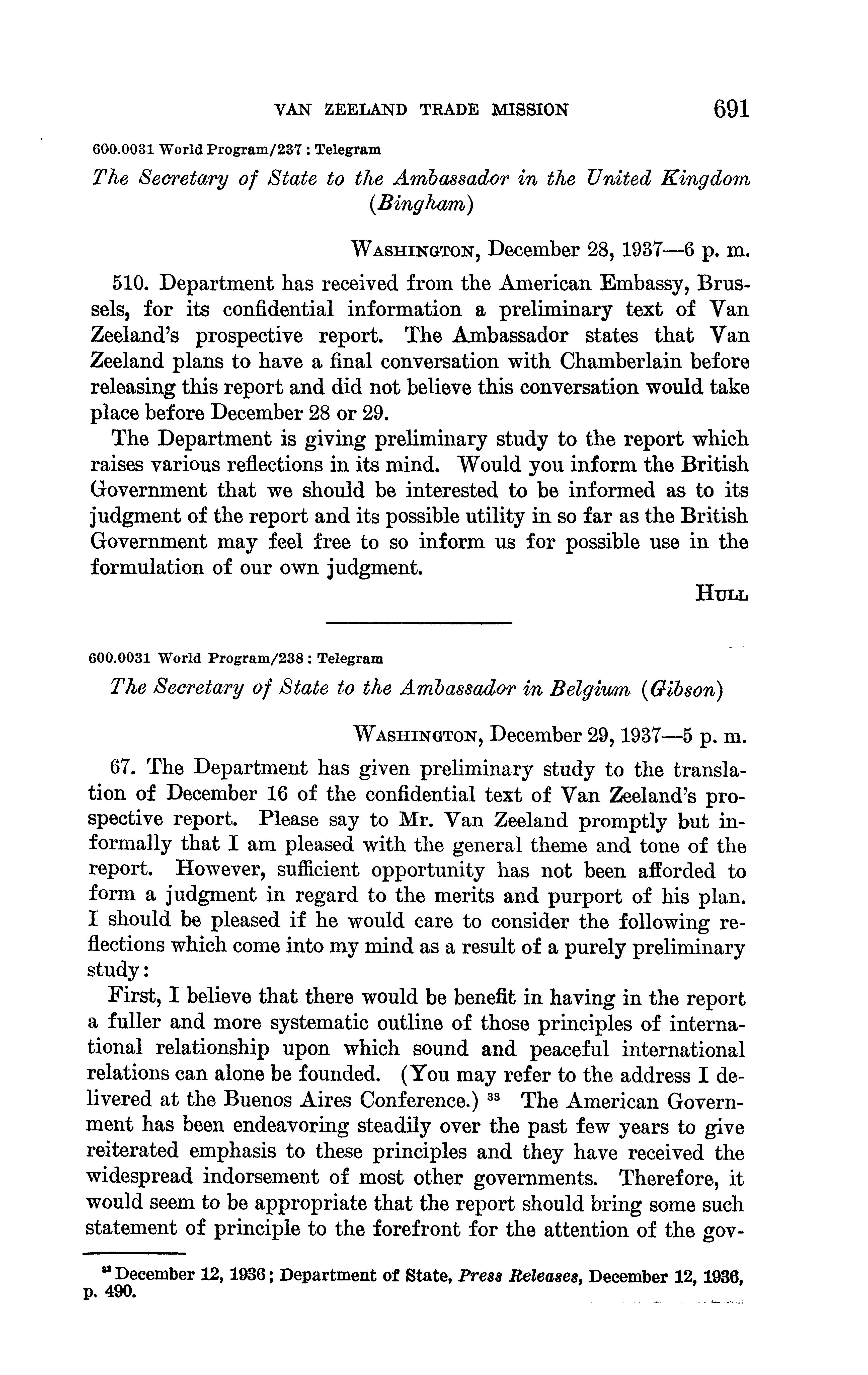 VAN ZEELAND TRADE MISSION 691

600.0031 World Program/237 : Telegram

The Secretary of State to the Ambassador in the United Kingdom (Bingham)

WASHINGTON, December 28, 1937—6 p. m.

510. Department has received from the American Embassy, Brussels, for its confidential information a preliminary text of Van Zeeland's prospective report. The Ambassador states that Van Zeeland plans to have a final conversation with Chamberlain before releasing this report and did not believe this conversation would take place before December 28 or 29.

The Department is giving preliminary study to the report which raises various reflections in its mind. Would you inform the British Government that we should be interested to be informed as to its judgment of the report and its possible utility in so far as the British Government may feel free to so inform us for possible use in the formulation of our own judgment.

HULL

600.0031 World Program/238 : Telegram

The Secretary of State to the Ambassador in Belgium (Gibson)

WASHINGTON, December 29, 1937—5 p. m.

67. The Department has given preliminary study to the translation of December 16 of the confidential text of Van Zeeland's prospective report. Please say to Mr. Van Zeeland promptly but informally that I am pleased with the general theme and tone of the report. However, sufficient opportunity has not been afforded to form a judgment in regard to the merits and purport of his plan. I should be pleased if he would care to consider the following reflections which come into my mind as a result of a purely preliminary study:

First, I believe that there would be benefit in having in the report a fuller and more systematic outline of those principles of international relationship upon which sound and peaceful international relations can alone be founded. (You may refer to the address I delivered at the Buenos Aires Conference.) $^{33}$ The American Government has been endeavoring steadily over the past few years to give reiterated emphasis to these principles and they have received the widespread indorsement of most other governments. Therefore, it would seem to be appropriate that the report should bring some such statement of principle to the forefront for the attention of the gov-

$^{33}$ December 12, 1936; Department of State, Press Releases, December 12, 1936, p. 490.